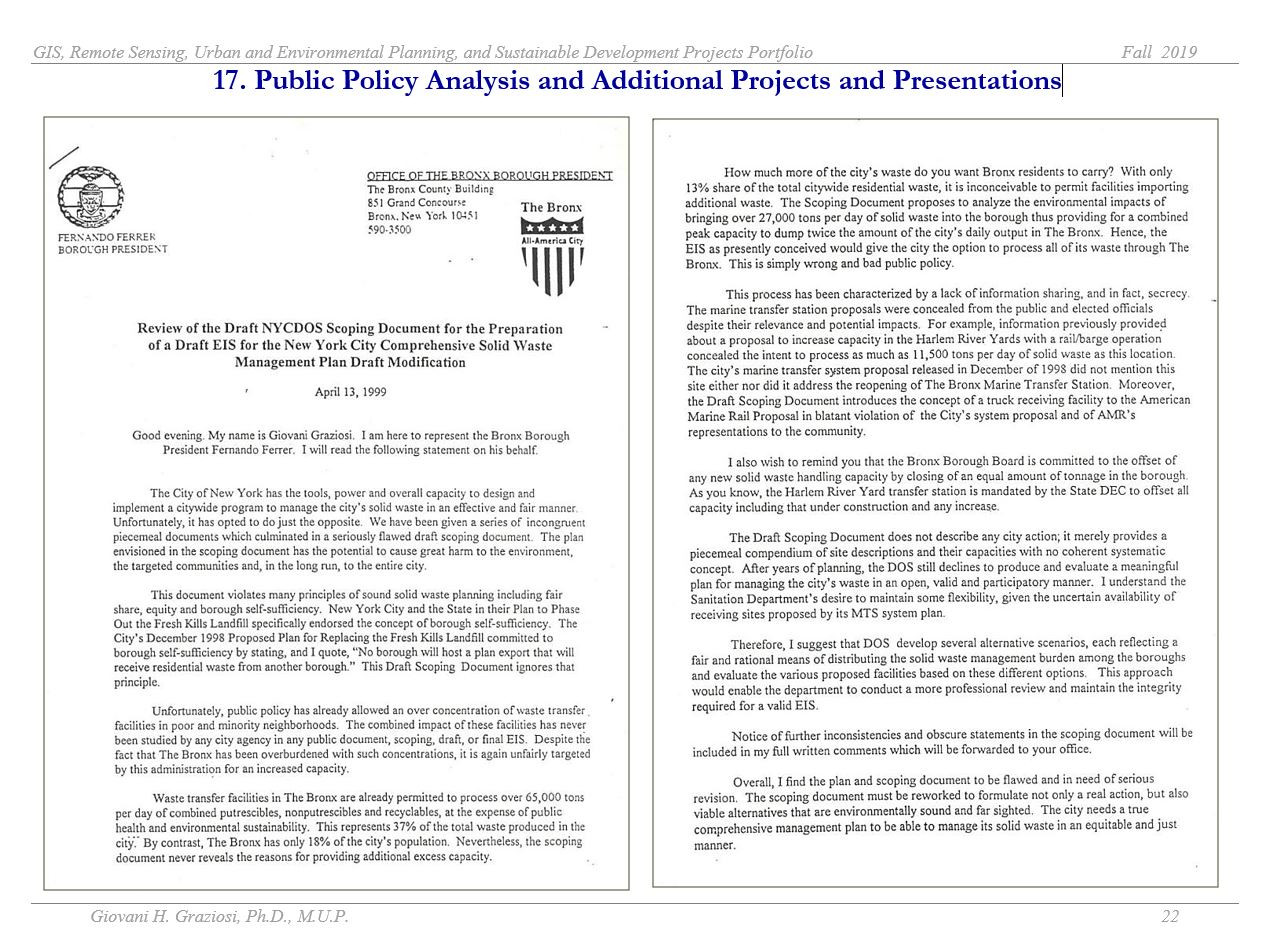 GIS, Remote Sensing, Urban and Environmental Planning, and Sustainable Development Projects Portfolio Fall 2019

17. Public Policy Analysis and Additional Projects and Presentations

FERNANDO FERRER
BOROUGH PRESIDENT

OFFICE OF THE BRONX BOROUGH PRESIDENT
The Bronx County Building
851 Grand Concourse
Bronx, New York 10451
590-3500

The Bronx
All-America City

Review of the Draft NYCDOS Scoping Document for the Preparation of a Draft EIS for the New York City Comprehensive Solid Waste Management Plan Draft Modification

April 13, 1999

Good evening. My name is Giovani Graziosi. I am here to represent the Bronx Borough President Fernando Ferrer. I will read the following statement on his behalf.

The City of New York has the tools, power and overall capacity to design and implement a citywide program to manage the city's solid waste in an effective and fair manner. Unfortunately, it has opted to do just the opposite. We have been given a series of incongruent piecemeal documents which culminated in a seriously flawed draft scoping document. The plan envisioned in the scoping document has the potential to cause great harm to the environment, the targeted communities and, in the long run, to the entire city.

This document violates many principles of sound solid waste planning including fair share, equity and borough self-sufficiency. New York City and the State in their Plan to Phase Out the Fresh Kills Landfill specifically endorsed the concept of borough self-sufficiency. The City's December 1998 Proposed Plan for Replacing the Fresh Kills Landfill committed to borough self-sufficiency by stating, and I quote, "No borough will host a plan export that will receive residential waste from another borough." This Draft Scoping Document ignores that principle.

Unfortunately, public policy has already allowed an over concentration of waste transfer facilities in poor and minority neighborhoods. The combined impact of these facilities has never been studied by any city agency in any public document, scoping, draft, or final EIS. Despite the fact that The Bronx has been overburdened with such concentrations, it is again unfairly targeted by this administration for an increased capacity.

Waste transfer facilities in The Bronx are already permitted to process over 65,000 tons per day of combined putrescibles, nonputrescibles and recyclables, at the expense of public health and environmental sustainability. This represents 37% of the total waste produced in the city. By contrast, The Bronx has only 18% of the city's population. Nevertheless, the scoping document never reveals the reasons for providing additional excess capacity.

How much more of the city's waste do you want Bronx residents to carry? With only 13% share of the total citywide residential waste, it is inconceivable to permit facilities importing additional waste. The Scoping Document proposes to analyze the environmental impacts of bringing over 27,000 tons per day of solid waste into the borough thus providing for a combined peak capacity to dump twice the amount of the city's daily output in The Bronx. Hence, the EIS as presently conceived would give the city the option to process all of its waste through The Bronx. This is simply wrong and bad public policy.

This process has been characterized by a lack of information sharing, and in fact, secrecy. The marine transfer station proposals were concealed from the public and elected officials despite their relevance and potential impacts. For example, information previously provided about a proposal to increase capacity in the Harlem River Yards with a rail/barge operation concealed the intent to process as much as 11,500 tons per day of solid waste as this location. The city's marine transfer system proposal released in December of 1998 did not mention this site either nor did it address the reopening of The Bronx Marine Transfer Station. Moreover, the Draft Scoping Document introduces the concept of a truck receiving facility to the American Marine Rail Proposal in blatant violation of the City's system proposal and of AMR's representations to the community.

I also wish to remind you that the Bronx Borough Board is committed to the offset of any new solid waste handling capacity by closing of an equal amount of tonnage in the borough. As you know, the Harlem River Yard transfer station is mandated by the State DEC to offset all capacity including that under construction and any increase.

The Draft Scoping Document does not describe any city action; it merely provides a piecemeal compendium of site descriptions and their capacities with no coherent systematic concept. After years of planning, the DOS still declines to produce and evaluate a meaningful plan for managing the city's waste in an open, valid and participatory manner. I understand the Sanitation Department's desire to maintain some flexibility, given the uncertain availability of receiving sites proposed by its MTS system plan.

Therefore, I suggest that DOS develop several alternative scenarios, each reflecting a fair and rational means of distributing the solid waste management burden among the boroughs and evaluate the various proposed facilities based on these different options. This approach would enable the department to conduct a more professional review and maintain the integrity required for a valid EIS.

Notice of further inconsistencies and obscure statements in the scoping document will be included in my full written comments which will be forwarded to your office.

Overall, I find the plan and scoping document to be flawed and in need of serious revision. The scoping document must be reworked to formulate not only a real action, but also viable alternatives that are environmentally sound and far sighted. The city needs a true comprehensive management plan to be able to manage its solid waste in an equitable and just manner.

Giovani H. Graziosi, Ph.D., M.U.P. 22